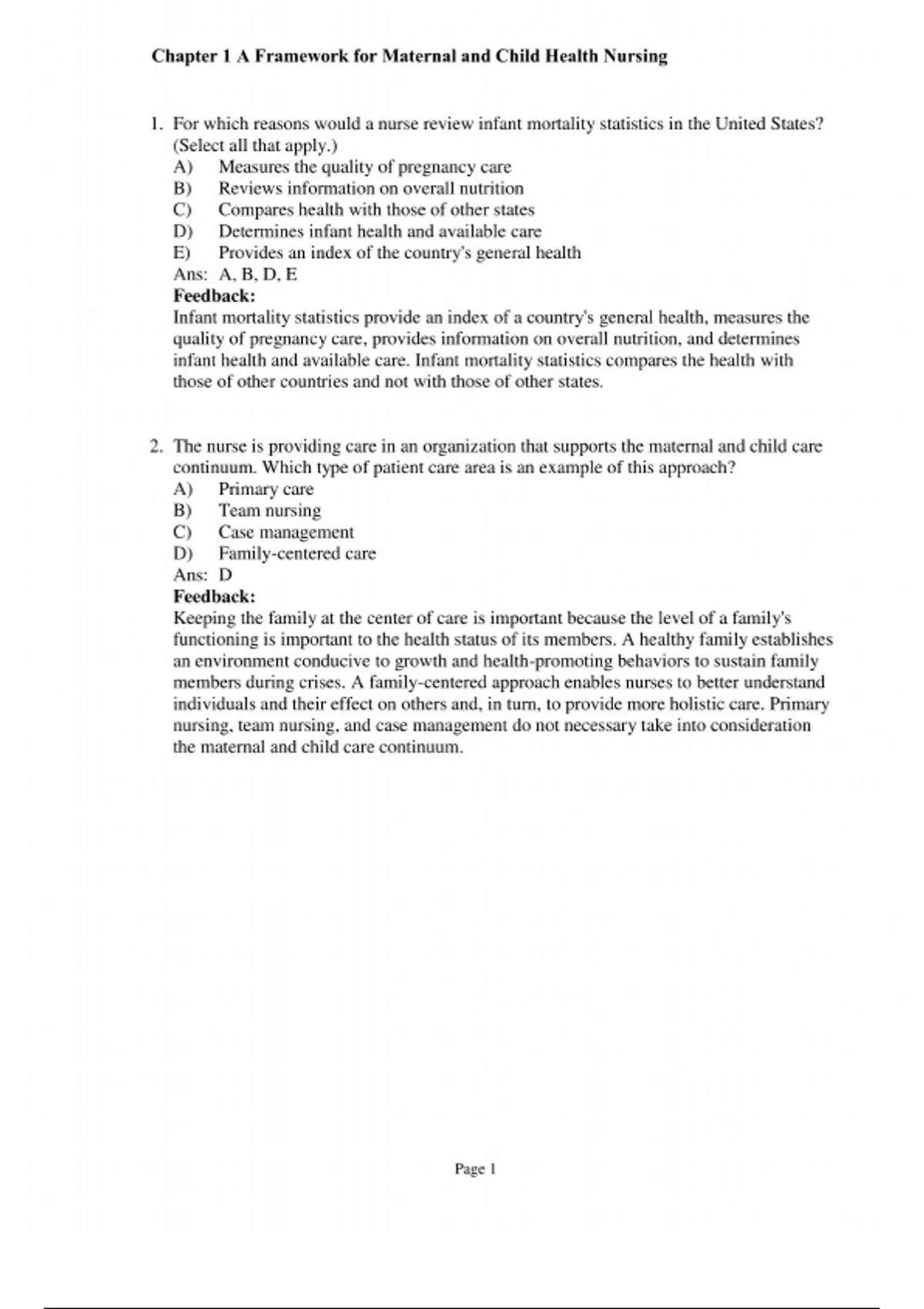 Chapter 1 A Framework for Maternal and Child Health Nursing

1. For which reasons would a nurse review infant mortality statistics in the United States? (Select all that apply.)
A) Measures the quality of pregnancy care
B) Reviews information on overall nutrition
C) Compares health with those of other states
D) Determines infant health and available care
E) Provides an index of the country's general health
Ans: A, B, D, E
Feedback:
Infant mortality statistics provide an index of a country's general health, measures the quality of pregnancy care, provides information on overall nutrition, and determines infant health and available care. Infant mortality statistics compares the health with those of other countries and not with those of other states.

2. The nurse is providing care in an organization that supports the maternal and child care continuum. Which type of patient care area is an example of this approach?
A) Primary care
B) Team nursing
C) Case management
D) Family-centered care
Ans: D
Feedback:
Keeping the family at the center of care is important because the level of a family's functioning is important to the health status of its members. A healthy family establishes an environment conducive to growth and health-promoting behaviors to sustain family members during crises. A family-centered approach enables nurses to better understand individuals and their effect on others and, in turn, to provide more holistic care. Primary nursing, team nursing, and case management do not necessary take into consideration the maternal and child care continuum.

Page 1